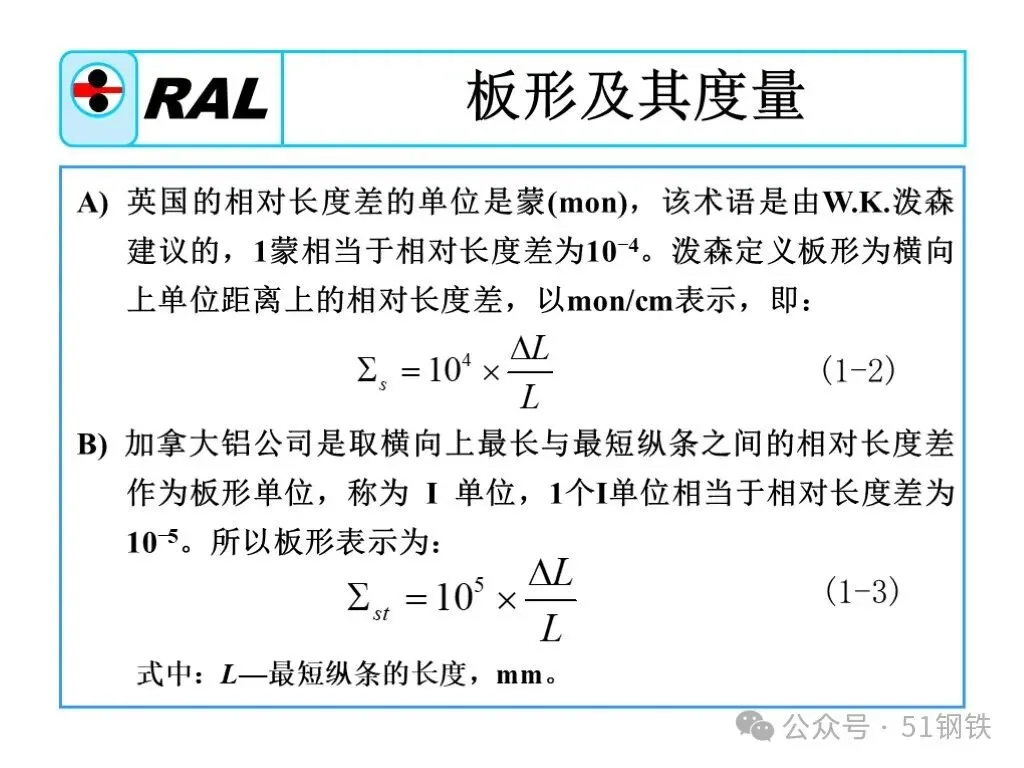 RAL

板形及其度量

A) 英国的相对长度差的单位是蒙(mon)，该术语是由W.K.泼森建议的，1蒙相当于相对长度差为$10^{-4}$。泼森定义板形为横向上单位距离上的相对长度差，以mon/cm表示，即：

$\Sigma_s = 10^4 \times \frac{\Delta L}{L}$ (1-2)

B) 加拿大铝公司是取横向上最长与最短纵条之间的相对长度差作为板形单位，称为 I 单位，1个I单位相当于相对长度差为$10^{-5}$。所以板形表示为：

$\Sigma_{st} = 10^5 \times \frac{\Delta L}{L}$ (1-3)

式中：$L$—最短纵条的长度，mm。

公众号 · 51钢铁